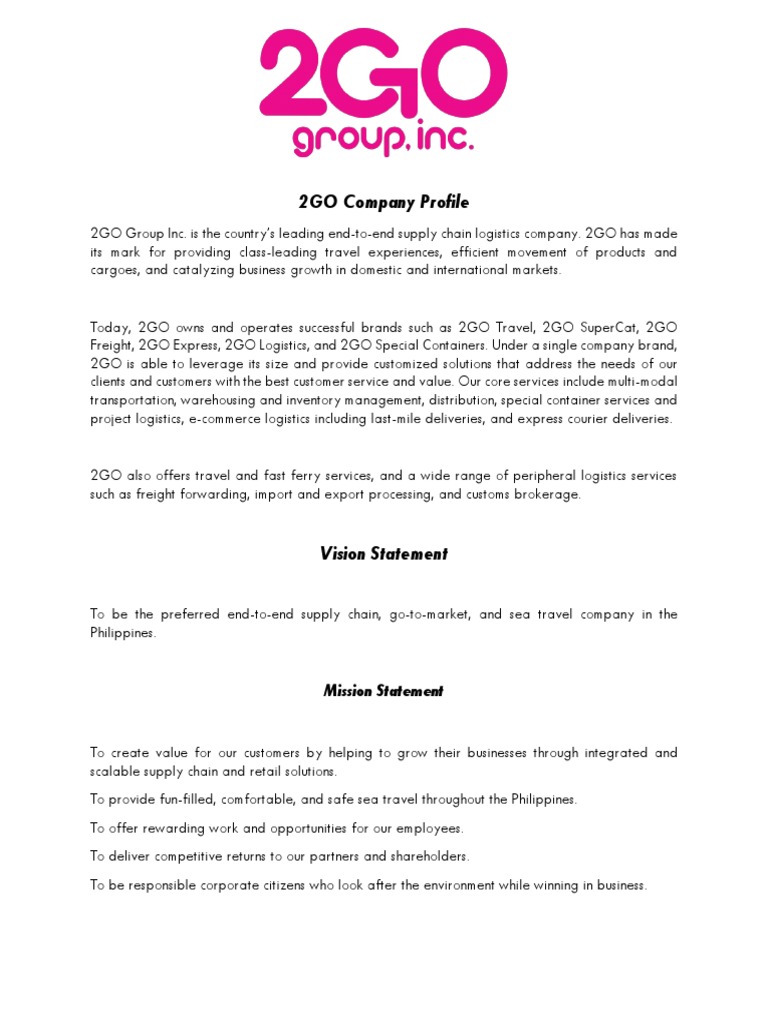 2GO
group, inc.

2GO Company Profile

2GO Group Inc. is the country's leading end-to-end supply chain logistics company. 2GO has made its mark for providing class-leading travel experiences, efficient movement of products and cargoes, and catalyzing business growth in domestic and international markets.

Today, 2GO owns and operates successful brands such as 2GO Travel, 2GO SuperCat, 2GO Freight, 2GO Express, 2GO Logistics, and 2GO Special Containers. Under a single company brand, 2GO is able to leverage its size and provide customized solutions that address the needs of our clients and customers with the best customer service and value. Our core services include multi-modal transportation, warehousing and inventory management, distribution, special container services and project logistics, e-commerce logistics including last-mile deliveries, and express courier deliveries.

2GO also offers travel and fast ferry services, and a wide range of peripheral logistics services such as freight forwarding, import and export processing, and customs brokerage.

Vision Statement

To be the preferred end-to-end supply chain, go-to-market, and sea travel company in the Philippines.

Mission Statement

To create value for our customers by helping to grow their businesses through integrated and scalable supply chain and retail solutions.

To provide fun-filled, comfortable, and safe sea travel throughout the Philippines.

To offer rewarding work and opportunities for our employees.

To deliver competitive returns to our partners and shareholders.

To be responsible corporate citizens who look after the environment while winning in business.